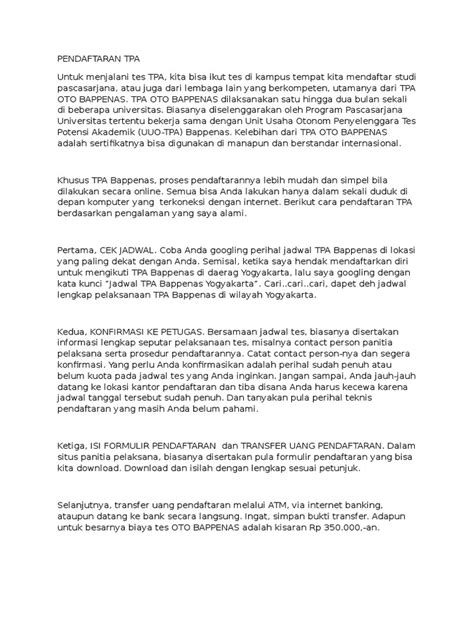 PENDAFTARAN TPA

Untuk menjalani tes TPA, kita bisa ikut tes di kampus tempat kita mendaftar studi pascasarjana, atau juga dari lembaga lain yang berkompeten, utamanya dari TPA OTO BAPPENAS. TPA OTO BAPPENAS dilaksanakan satu hingga dua bulan sekali di beberapa universitas. Biasanya diselenggarakan oleh Program Pascasarjana Universitas tertentu bekerja sama dengan Unit Usaha Otonom Penyelenggara Tes Potensi Akademik (UUO-TPA) Bappenas. Kelebihan dari TPA OTO BAPPENAS adalah sertifikatnya bisa digunakan di manapun dan berstandar internasional.

Khusus TPA Bappenas, proses pendaftarannya lebih mudah dan simpel bila dilakukan secara online. Semua bisa Anda lakukan hanya dalam sekali duduk di depan komputer yang terkoneksi dengan internet. Berikut cara pendaftaran TPA berdasarkan pengalaman yang saya alami.

Pertama, CEK JADWAL. Coba Anda googling perihal jadwal TPA Bappenas di lokasi yang paling dekat dengan Anda. Semisal, ketika saya hendak mendaftarkan diri untuk mengikuti TPA Bappenas di daerag Yogyakarta, lalu saya googling dengan kata kunci "Jadwal TPA Bappenas Yogyakarta". Cari..cari..cari, dapet deh jadwal lengkap pelaksanaan TPA Bappenas di wilayah Yogyakarta.

Kedua, KONFIRMASI KE PETUGAS. Bersamaan jadwal tes, biasanya disertakan informasi lengkap seputar pelaksanaan tes, misalnya contact person panitia pelaksana serta prosedur pendaftarannya. Catat contact person-nya dan segera konfirmasi. Yang perlu Anda konfirmasikan adalah perihal sudah penuh atau belum kuota pada jadwal tes yang Anda inginkan. Jangan sampai, Anda jauh-jauh datang ke lokasi kantor pendaftaran dan tiba disana Anda harus kecewa karena jadwal tanggal tersebut sudah penuh. Dan tanyakan pula perihal teknis pendaftaran yang masih Anda belum pahami.

Ketiga, ISI FORMULIR PENDAFTARAN dan TRANSFER UANG PENDAFTARAN. Dalam situs panitia pelaksana, biasanya disertakan pula formulir pendaftaran yang bisa kita download. Download dan isilah dengan lengkap sesuai petunjuk.

Selanjutnya, transfer uang pendaftaran melalui ATM, via internet banking, ataupun datang ke bank secara langsung. Ingat, simpan bukti transfer. Adapun untuk besarnya biaya tes OTO BAPPENAS adalah kisaran Rp 350.000,-an.